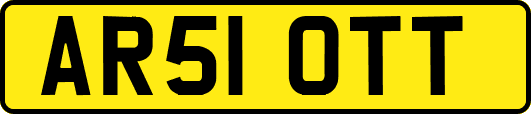 AR51 OTT